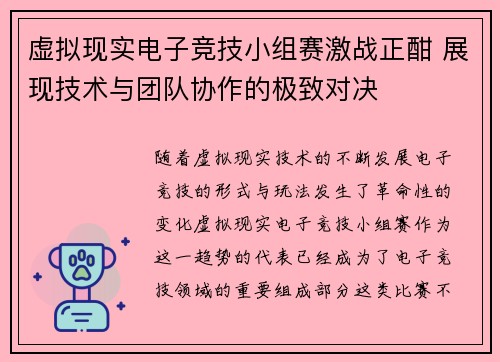 虚拟现实电子竞技小组赛激战正酣 展现技术与团队协作的极致对决

随着虚拟现实技术的不断发展电子竞技的形式与玩法发生了革命性的变化虚拟现实电子竞技小组赛作为这一趋势的代表已经成为了电子竞技领域的重要组成部分这类比赛不